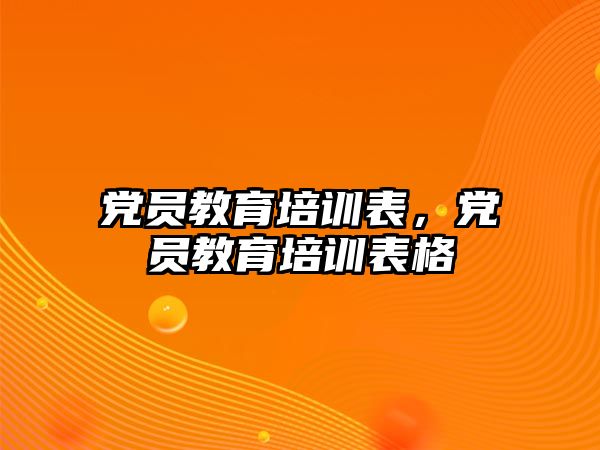 党员教育培训表，党员教育培训表格